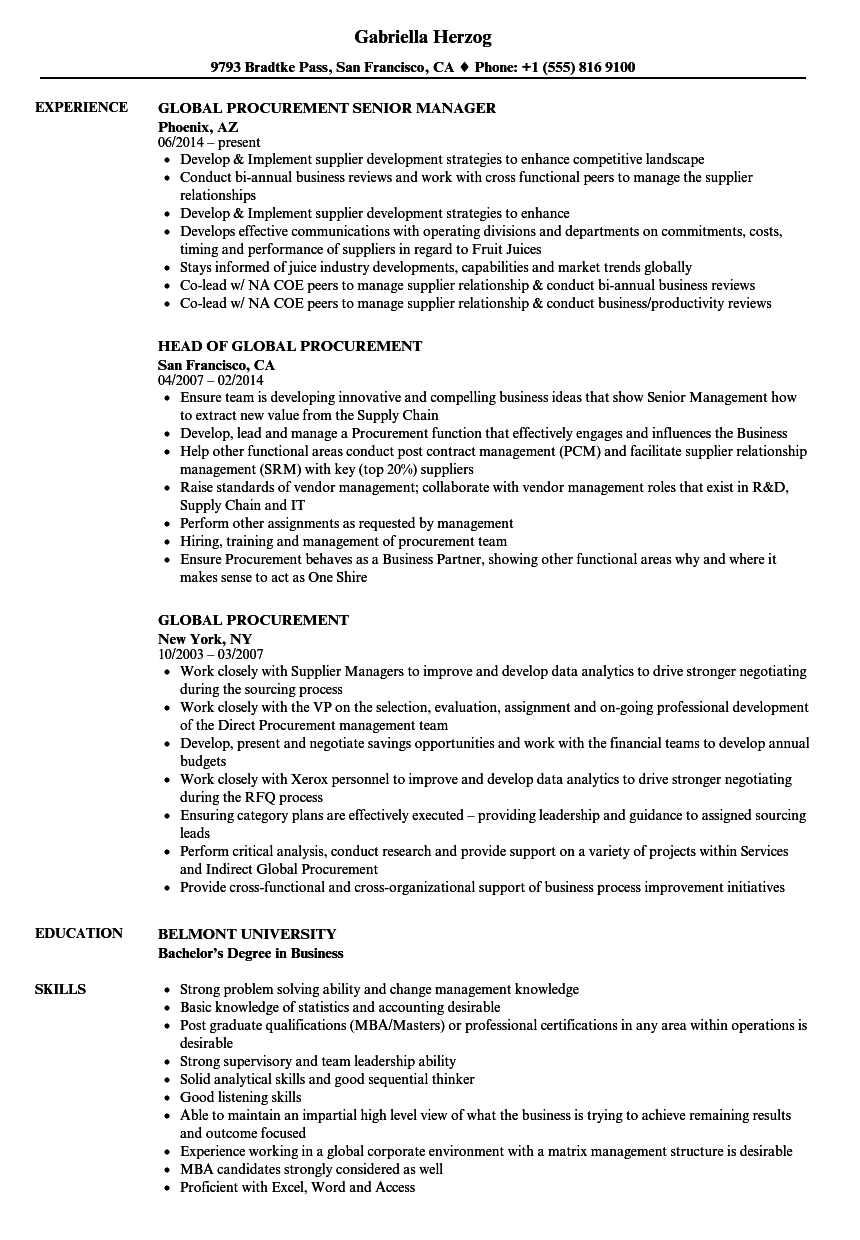 Gabriella Herzog

9793 Bradtke Pass, San Francisco, CA ♦ Phone: +1 (555) 816 9100

EXPERIENCE

GLOBAL PROCUREMENT SENIOR MANAGER
Phoenix, AZ
06/2014 – present
• Develop & Implement supplier development strategies to enhance competitive landscape
• Conduct bi-annual business reviews and work with cross functional peers to manage the supplier relationships
• Develop & Implement supplier development strategies to enhance
• Develops effective communications with operating divisions and departments on commitments, costs, timing and performance of suppliers in regard to Fruit Juices
• Stays informed of juice industry developments, capabilities and market trends globally
• Co-lead w/ NA COE peers to manage supplier relationship & conduct bi-annual business reviews
• Co-lead w/ NA COE peers to manage supplier relationship & conduct business/productivity reviews

HEAD OF GLOBAL PROCUREMENT
San Francisco, CA
04/2007 – 02/2014
• Ensure team is developing innovative and compelling business ideas that show Senior Management how to extract new value from the Supply Chain
• Develop, lead and manage a Procurement function that effectively engages and influences the Business
• Help other functional areas conduct post contract management (PCM) and facilitate supplier relationship management (SRM) with key (top 20%) suppliers
• Raise standards of vendor management; collaborate with vendor management roles that exist in R&D, Supply Chain and IT
• Perform other assignments as requested by management
• Hiring, training and management of procurement team
• Ensure Procurement behaves as a Business Partner, showing other functional areas why and where it makes sense to act as One Shire

GLOBAL PROCUREMENT
New York, NY
10/2003 – 03/2007
• Work closely with Supplier Managers to improve and develop data analytics to drive stronger negotiating during the sourcing process
• Work closely with the VP on the selection, evaluation, assignment and on-going professional development of the Direct Procurement management team
• Develop, present and negotiate savings opportunities and work with the financial teams to develop annual budgets
• Work closely with Xerox personnel to improve and develop data analytics to drive stronger negotiating during the RFQ process
• Ensuring category plans are effectively executed – providing leadership and guidance to assigned sourcing leads
• Perform critical analysis, conduct research and provide support on a variety of projects within Services and Indirect Global Procurement
• Provide cross-functional and cross-organizational support of business process improvement initiatives

EDUCATION

BELMONT UNIVERSITY
Bachelor's Degree in Business

SKILLS

• Strong problem solving ability and change management knowledge
• Basic knowledge of statistics and accounting desirable
• Post graduate qualifications (MBA/Masters) or professional certifications in any area within operations is desirable
• Strong supervisory and team leadership ability
• Solid analytical skills and good sequential thinker
• Good listening skills
• Able to maintain an impartial high level view of what the business is trying to achieve remaining results and outcome focused
• Experience working in a global corporate environment with a matrix management structure is desirable
• MBA candidates strongly considered as well
• Proficient with Excel, Word and Access